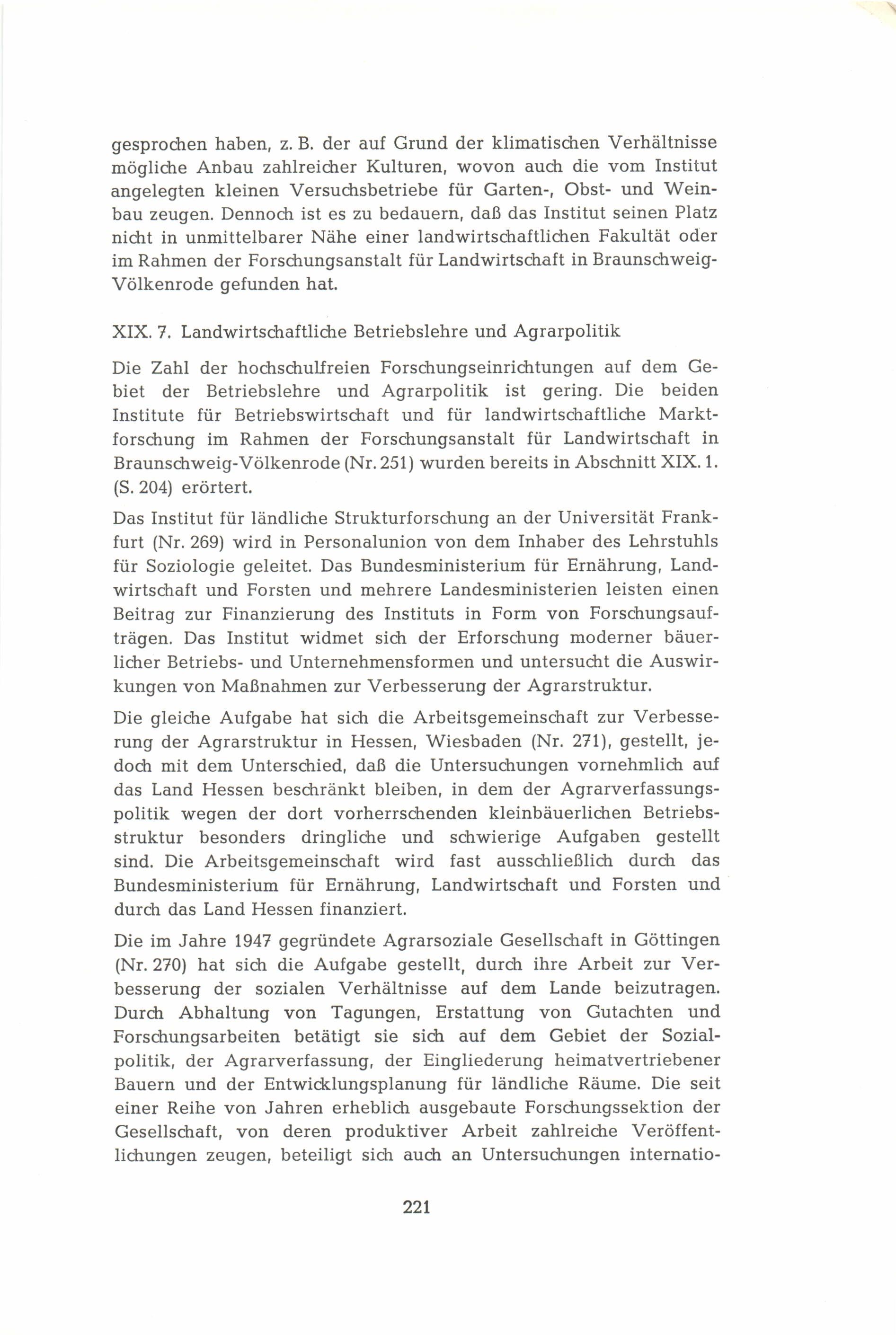 gesprochen haben, z. B. der auf Grund der klimatischen Verhältnisse mögliche Anbau zahlreicher Kulturen, wovon auch die vom Institut angelegten kleinen Versuchsbetriebe für Garten-, Obst- und Weinbau zeugen. Dennoch ist es zu bedauern, daß das Institut seinen Platz nicht in unmittelbarer Nähe einer landwirtschaftlichen Fakultät oder im Rahmen der Forschungsanstalt für Landwirtschaft in Braunschweig-Völkenrode gefunden hat.

XIX. 7. Landwirtschaftliche Betriebslehre und Agrarpolitik

Die Zahl der hochschulfreien Forschungseinrichtungen auf dem Gebiet der Betriebslehre und Agrarpolitik ist gering. Die beiden Institute für Betriebswirtschaft und für landwirtschaftliche Marktforschung im Rahmen der Forschungsanstalt für Landwirtschaft in Braunschweig-Völkenrode (Nr. 251) wurden bereits in Abschnitt XIX. 1. (S. 204) erörtert.

Das Institut für ländliche Strukturforschung an der Universität Frankfurt (Nr. 269) wird in Personalunion von dem Inhaber des Lehrstuhls für Soziologie geleitet. Das Bundesministerium für Ernährung, Landwirtschaft und Forsten und mehrere Landesministerien leisten einen Beitrag zur Finanzierung des Instituts in Form von Forschungsaufträgen. Das Institut widmet sich der Erforschung moderner bäuerlicher Betriebs- und Unternehmensformen und untersucht die Auswirkungen von Maßnahmen zur Verbesserung der Agrarstruktur.

Die gleiche Aufgabe hat sich die Arbeitsgemeinschaft zur Verbesserung der Agrarstruktur in Hessen, Wiesbaden (Nr. 271), gestellt, jedoch mit dem Unterschied, daß die Untersuchungen vornehmlich auf das Land Hessen beschränkt bleiben, in dem der Agrarverfassungspolitik wegen der dort vorherrschenden kleinbäuerlichen Betriebsstruktur besonders dringliche und schwierige Aufgaben gestellt sind. Die Arbeitsgemeinschaft wird fast ausschließlich durch das Bundesministerium für Ernährung, Landwirtschaft und Forsten und durch das Land Hessen finanziert.

Die im Jahre 1947 gegründete Agrarsoziale Gesellschaft in Göttingen (Nr. 270) hat sich die Aufgabe gestellt, durch ihre Arbeit zur Verbesserung der sozialen Verhältnisse auf dem Lande beizutragen. Durch Abhaltung von Tagungen, Erstattung von Gutachten und Forschungsarbeiten betätigt sie sich auf dem Gebiet der Sozialpolitik, der Agrarverfassung, der Eingliederung heimatvertriebener Bauern und der Entwicklungsplanung für ländliche Räume. Die seit einer Reihe von Jahren erheblich ausgebaute Forschungssektion der Gesellschaft, von deren produktiver Arbeit zahlreiche Veröffentlichungen zeugen, beteiligt sich auch an Untersuchungen internatio-

221